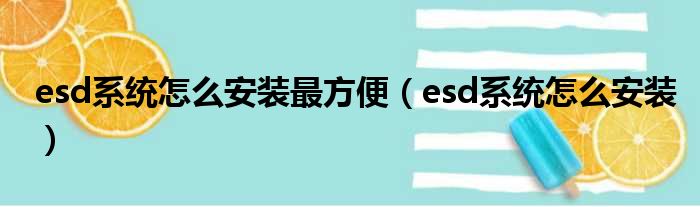 esd系统怎么安装最方便（esd系统怎么安装）